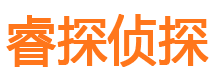 睿探侦探